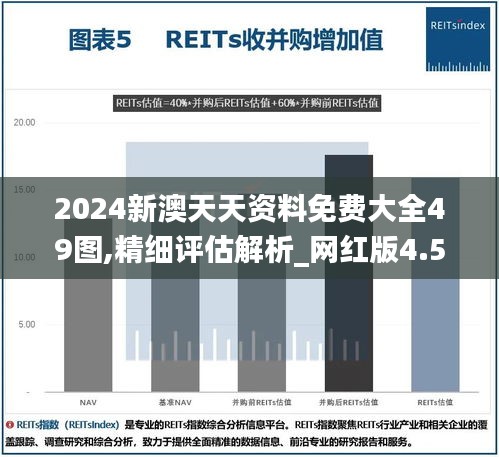 图表5 REITs收并购增加值

REITsindex

REITs估值=40%*并购后REITs估值+60%*并购前REITs估值

20.00

15.00

10.00

5.00

-

2024新澳天天资料免费大全49图,精细评估解析_网红版4.5

NAV

基准NAV

并购前REITs估值

并购后REITs估值

REITs估值

REITs指数（REITsIndex）是专业的REITs指数综合分析信息平台。REITs指数聚焦REITs行业产业和相关企业的覆盖跟踪、调查研究和综合分析，致力于提供全面精准的数据信息、前沿专业的研究报告和服务。